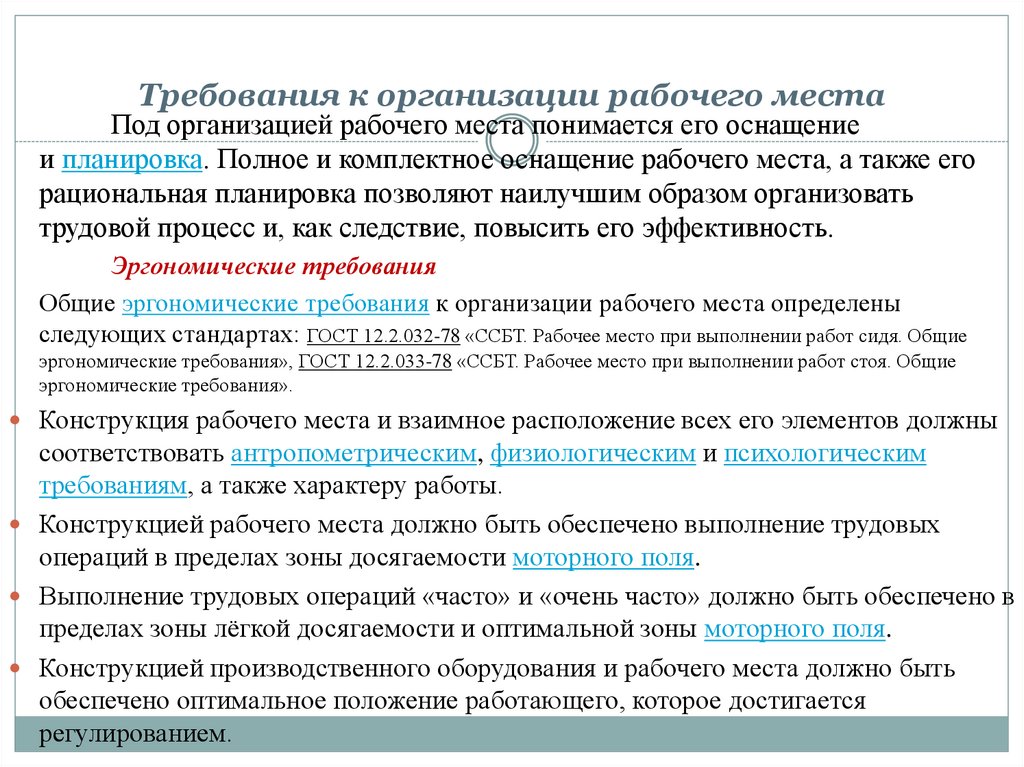 Требования к организации рабочего места

Под организацией рабочего места понимается его оснащение и планировка. Полное и комплектное оснащение рабочего места, а также его рациональная планировка позволяют наилучшим образом организовать трудовой процесс и, как следствие, повысить его эффективность.

Эргономические требования

Общие эргономические требования к организации рабочего места определены следующих стандартах: ГОСТ 12.2.032-78 «ССБТ. Рабочее место при выполнении работ сидя. Общие эргономические требования», ГОСТ 12.2.033-78 «ССБТ. Рабочее место при выполнении работ стоя. Общие эргономические требования».

Конструкция рабочего места и взаимное расположение всех его элементов должны соответствовать антропометрическим, физиологическим и психологическим требованиям, а также характеру работы.

Конструкцией рабочего места должно быть обеспечено выполнение трудовых операций в пределах зоны досягаемости моторного поля.

Выполнение трудовых операций «часто» и «очень часто» должно быть обеспечено в пределах зоны лёгкой досягаемости и оптимальной зоны моторного поля.

Конструкцией производственного оборудования и рабочего места должно быть обеспечено оптимальное положение работающего, которое достигается регулированием.